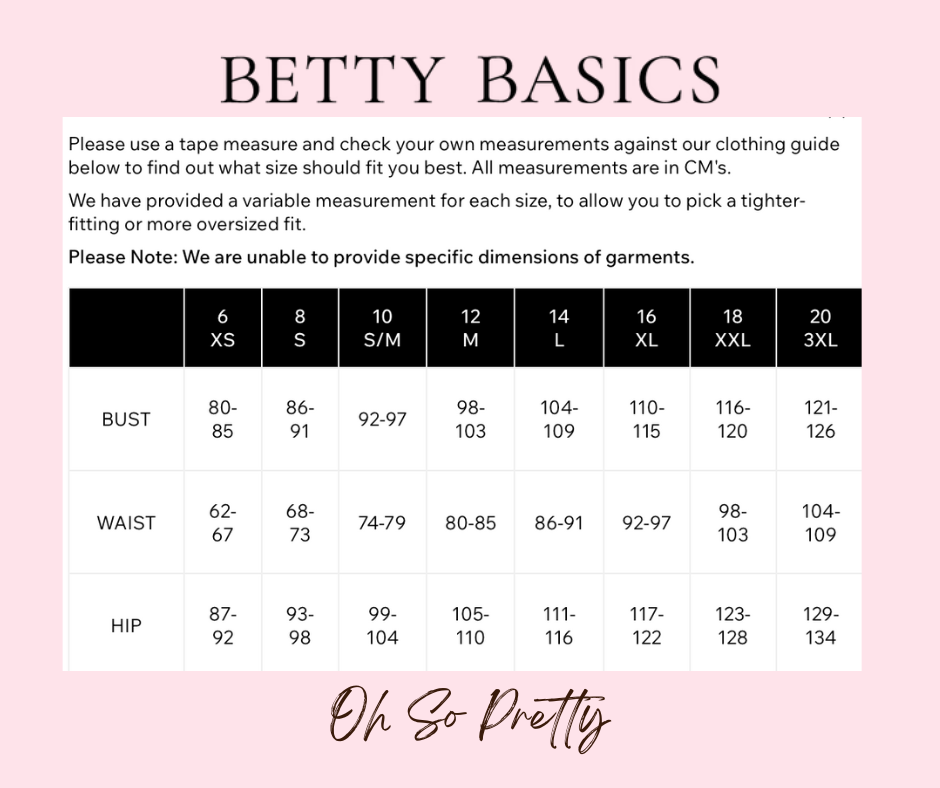 BETTY BASICS

Please use a tape measure and check your own measurements against our clothing guide below to find out what size should fit you best. All measurements are in CM's.

We have provided a variable measurement for each size, to allow you to pick a tighter-fitting or more oversized fit.

Please Note: We are unable to provide specific dimensions of garments.

| | 6 XS | 8 S | 10 S/M | 12 M | 14 L | 16 XL | 18 XXL | 20 3XL |
|---|---|---|---|---|---|---|---|---|
| BUST | 80-85 | 86-91 | 92-97 | 98-103 | 104-109 | 110-115 | 116-120 | 121-126 |
| WAIST | 62-67 | 68-73 | 74-79 | 80-85 | 86-91 | 92-97 | 98-103 | 104-109 |
| HIP | 87-92 | 93-98 | 99-104 | 105-110 | 111-116 | 117-122 | 123-128 | 129-134 |

Oh So Pretty